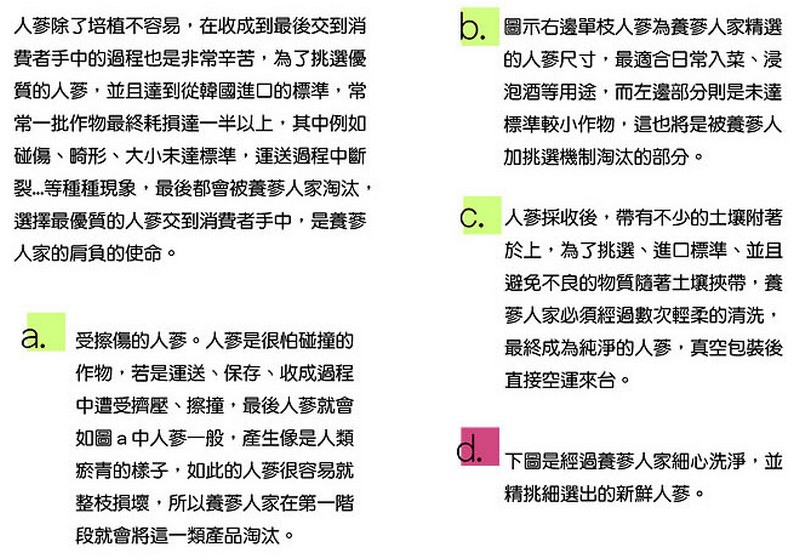 人蔘除了培植不容易，在收成到最後交到消費者手中的過程也是非常辛苦，為了挑選優質的人蔘，並且達到從韓國進口的標準，常常一批作物最終耗損達一半以上，其中例如碰傷、畸形、大小未達標準，運送過程中斷裂...等種種現象，最後都會被養蔘人家淘汰，選擇最優質的人蔘交到消費者手中，是養蔘人家的肩負的使命。

a. 受擦傷的人蔘。人蔘是很怕碰撞的作物，若是運送、保存、收成過程中遭受擠壓、擦撞，最後人蔘就會如圖 a 中人蔘一般，產生像是人類瘀青的樣子，如此的人蔘很容易就整枝損壞，所以養蔘人家在第一階段就會將這一類產品淘汰。

b. 圖示右邊單枝人蔘為養蔘人家精選的人蔘尺寸，最適合日常入菜、浸泡酒等用途，而左邊部分則是未達標準較小作物，這也將是被養蔘人加挑選機制淘汰的部分。

c. 人蔘採收後，帶有不少的土壤附著於上，為了挑選、進口標準、並且避免不良的物質隨著土壤挾帶，養蔘人家必須經過數次輕柔的清洗，最終成為純淨的人蔘，真空包裝後直接空運來台。

d. 下圖是經過養蔘人家細心洗淨，並精挑細選出的新鮮人蔘。